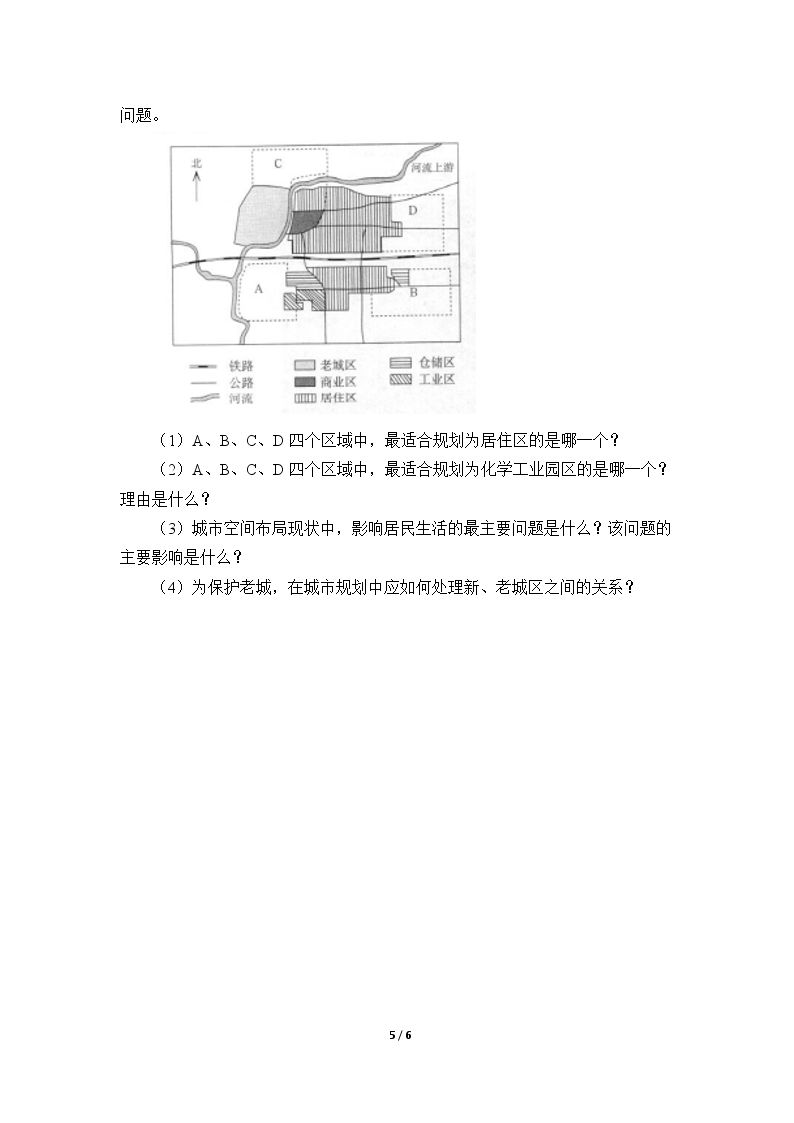 问题。

北

C

河流上游

D

A

B

铁路
公路
河流
老城区
商业区
居住区
仓储区
工业区

（1）A、B、C、D四个区域中，最适合规划为居住区的是哪一个？

（2）A、B、C、D四个区域中，最适合规划为化学工业园区的是哪一个？理由是什么？

（3）城市空间布局现状中，影响居民生活的最主要问题是什么？该问题的主要影响是什么？

（4）为保护老城，在城市规划中应如何处理新、老城区之间的关系？

5 / 6